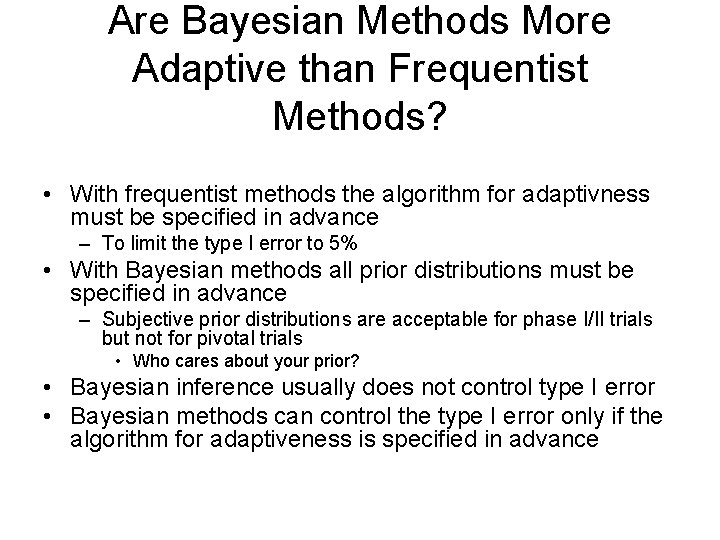 Are Bayesian Methods More Adaptive than Frequentist Methods?

• With frequentist methods the algorithm for adaptivness must be specified in advance
  – To limit the type I error to 5%
• With Bayesian methods all prior distributions must be specified in advance
  – Subjective prior distributions are acceptable for phase I/II trials but not for pivotal trials
    • Who cares about your prior?
• Bayesian inference usually does not control type I error
• Bayesian methods can control the type I error only if the algorithm for adaptiveness is specified in advance